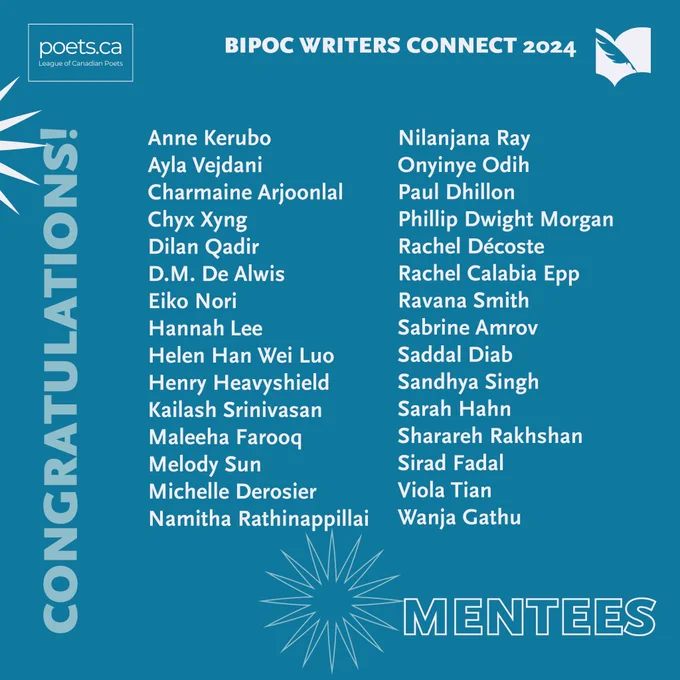 poets.ca
League of Canadian Poets

BIPOC WRITERS CONNECT 2024

CONGRATULATIONS!

Anne Kerubo
Ayla Vejdani
Charmaine Arjoonlal
Chyx Xyng
Dilan Qadir
D.M. De Alwis
Eiko Nori
Hannah Lee
Helen Han Wei Luo
Henry Heavyshield
Kailash Srinivasan
Maleeha Farooq
Melody Sun
Michelle Derosier
Namitha Rathinappillai

Nilanjana Ray
Onyinye Odih
Paul Dhillon
Phillip Dwight Morgan
Rachel Décoste
Rachel Calabia Epp
Ravana Smith
Sabrine Amrov
Saddal Diab
Sandhya Singh
Sarah Hahn
Sharareh Rakhshan
Sirad Fadal
Viola Tian
Wanja Gathu

MENTEES